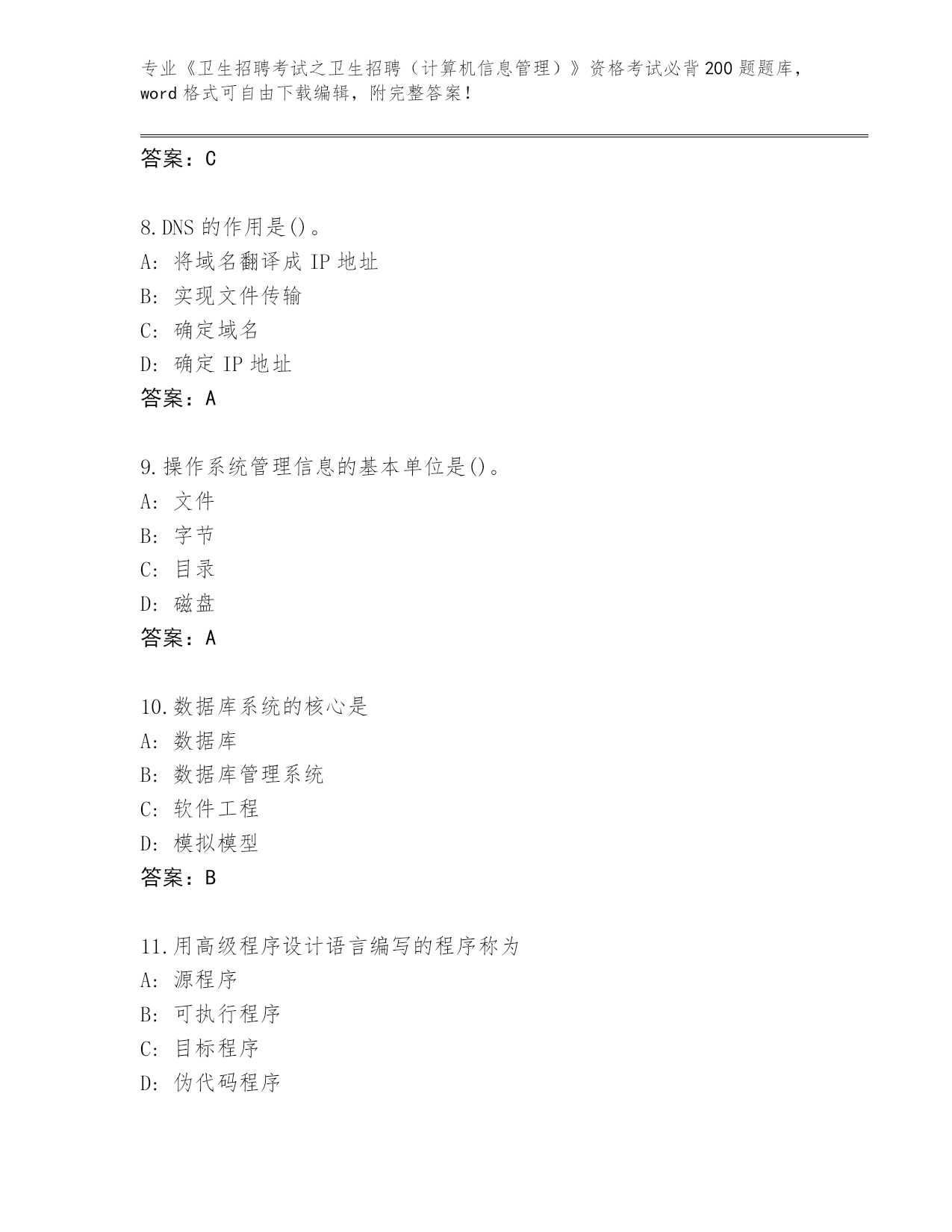 专业《卫生招聘考试之卫生招聘（计算机信息管理）》资格考试必背200题题库，word格式可自由下载编辑，附完整答案！

答案：C

8.DNS的作用是()。
A：将域名翻译成IP地址
B：实现文件传输
C：确定域名
D：确定IP地址
答案：A

9.操作系统管理信息的基本单位是()。
A：文件
B：字节
C：目录
D：磁盘
答案：A

10.数据库系统的核心是
A：数据库
B：数据库管理系统
C：软件工程
D：模拟模型
答案：B

11.用高级程序设计语言编写的程序称为
A：源程序
B：可执行程序
C：目标程序
D：伪代码程序